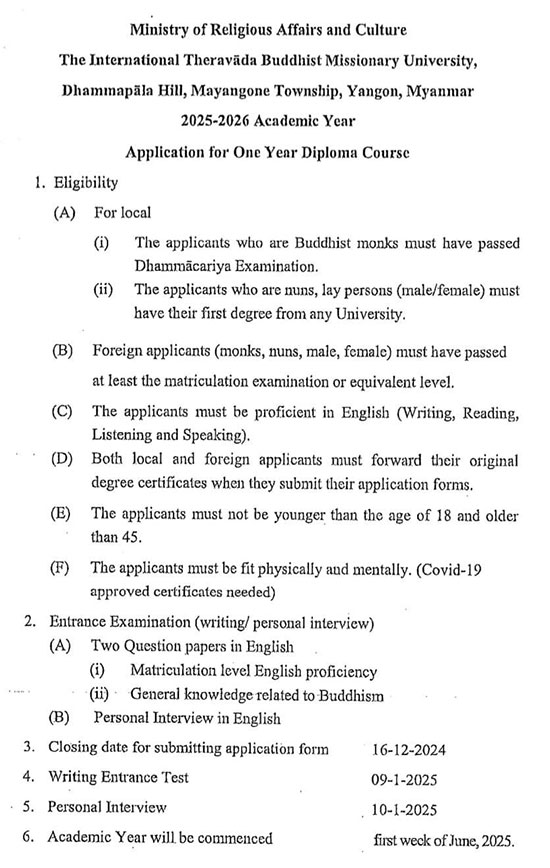 Ministry of Religious Affairs and Culture

The International Theravāda Buddhist Missionary University, Dhammapāla Hill, Mayangone Township, Yangon, Myanmar

2025-2026 Academic Year

Application for One Year Diploma Course

1. Eligibility

(A) For local

(i) The applicants who are Buddhist monks must have passed Dhammācariya Examination.

(ii) The applicants who are nuns, lay persons (male/female) must have their first degree from any University.

(B) Foreign applicants (monks, nuns, male, female) must have passed at least the matriculation examination or equivalent level.

(C) The applicants must be proficient in English (Writing, Reading, Listening and Speaking).

(D) Both local and foreign applicants must forward their original degree certificates when they submit their application forms.

(E) The applicants must not be younger than the age of 18 and older than 45.

(F) The applicants must be fit physically and mentally. (Covid-19 approved certificates needed)

2. Entrance Examination (writing/ personal interview)

(A) Two Question papers in English

(i) Matriculation level English proficiency

(ii) General knowledge related to Buddhism

(B) Personal Interview in English

3. Closing date for submitting application form 16-12-2024

4. Writing Entrance Test 09-1-2025

5. Personal Interview 10-1-2025

6. Academic Year will be commenced first week of June, 2025.